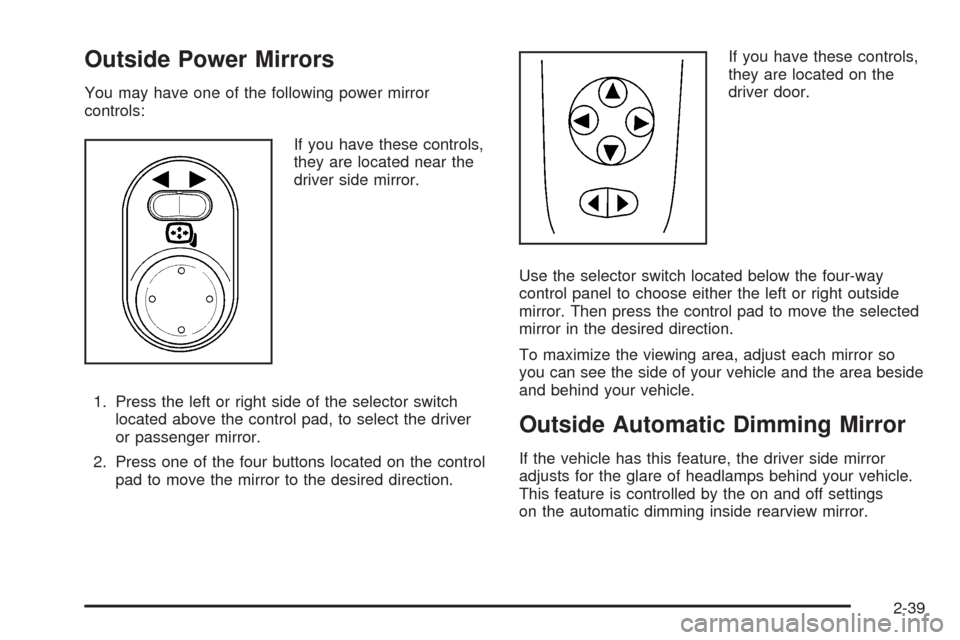 Outside Power Mirrors

You may have one of the following power mirror controls:

If you have these controls, they are located near the driver side mirror.

1. Press the left or right side of the selector switch located above the control pad, to select the driver or passenger mirror.

2. Press one of the four buttons located on the control pad to move the mirror to the desired direction.

If you have these controls, they are located on the driver door.

Use the selector switch located below the four-way control panel to choose either the left or right outside mirror. Then press the control pad to move the selected mirror in the desired direction.

To maximize the viewing area, adjust each mirror so you can see the side of your vehicle and the area beside and behind your vehicle.

Outside Automatic Dimming Mirror

If the vehicle has this feature, the driver side mirror adjusts for the glare of headlamps behind your vehicle. This feature is controlled by the on and off settings on the automatic dimming inside rearview mirror.

2-39

carmanualsonline.info